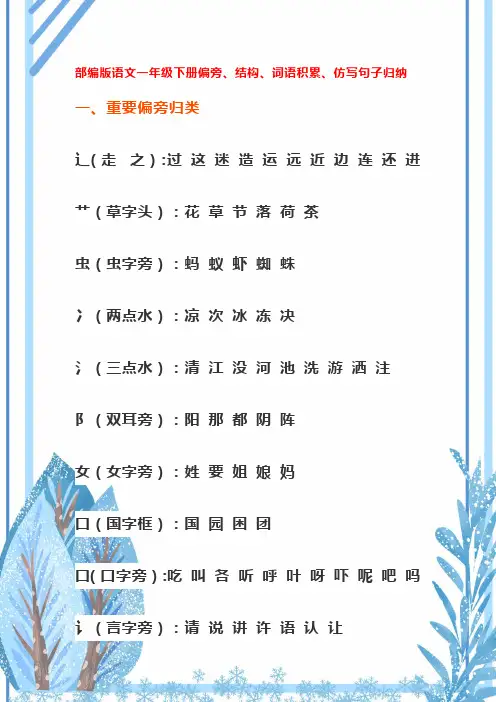 部编版语文一年级下册偏旁、结构、词语积累、仿写句子归纳

一、重要偏旁归类

辶(走 之):过 这 迷 造 运 远 近 边 连 还 进

艹(草字头):花 草 节 落 荷 茶

虫(虫字旁):蚂 蚁 虾 蜘 蛛

冫(两点水):凉 次 冰 冻 决

氵(三点水):清 江 没 河 池 洗 游 洒 注

阝(双耳旁):阳 那 都 阴 阵

女(女字旁):姓 要 姐 娘 妈

囗(国字框):国 园 困 团

口(口字旁):吃 叫 各 听 呼 叶 呀 吓 呢 吧 吗

讠(言字旁):请 说 讲 许 语 认 让